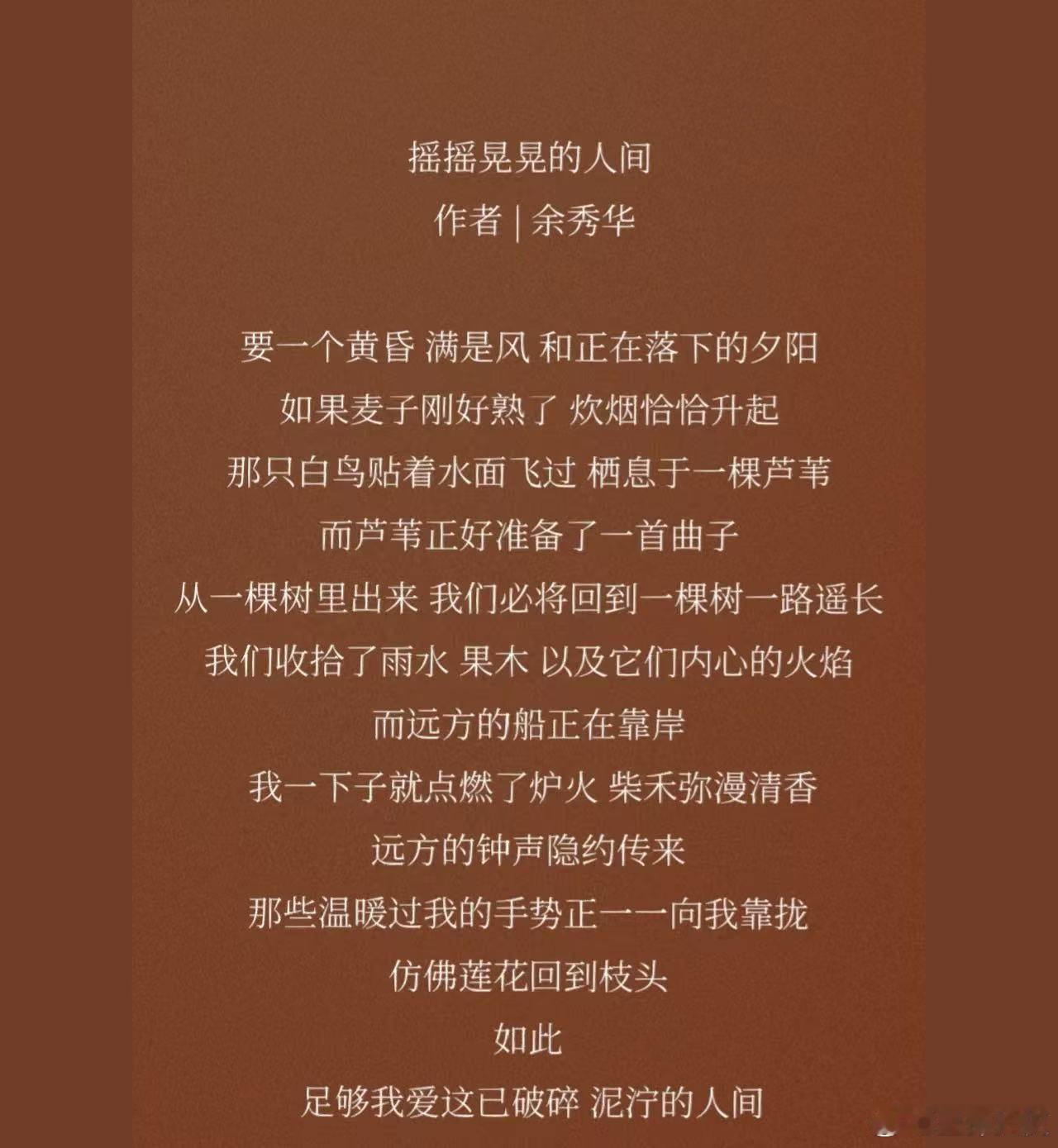 摇摇晃晃的人间
作者 | 余秀华

要一个黄昏 满是风 和正在落下的夕阳
如果麦子刚好熟了 炊烟恰恰升起
那只白鸟贴着水面飞过 栖息于一棵芦苇
而芦苇正好准备了一首曲子
从一棵树里出来 我们必将回到一棵树一路遥长
我们收拾了雨水 果木 以及它们内心的火焰
而远方的船正在靠岸
我一下子就点燃了炉火 柴禾弥漫清香
远方的钟声隐约传来
那些温暖过我的手势正一一向我靠拢
仿佛莲花回到枝头
如此
足够我爱这已破碎 泥泞的人间